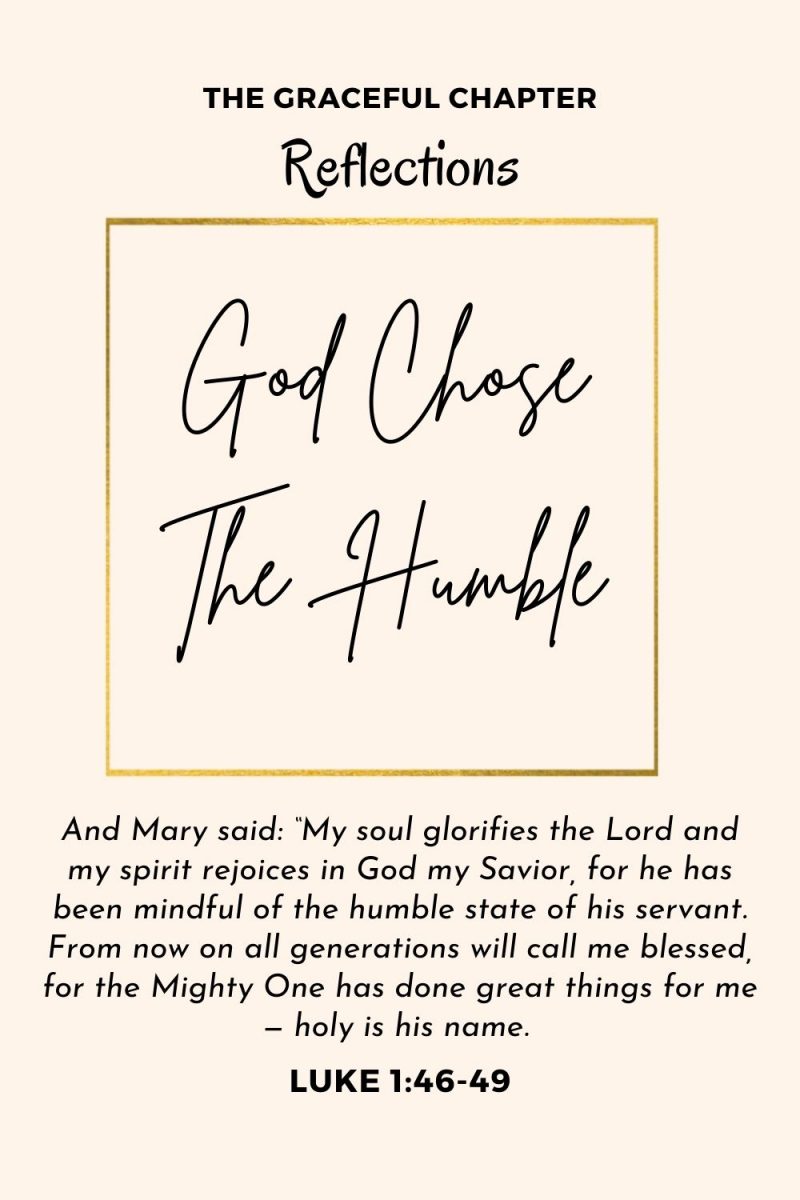 THE GRACEFUL CHAPTER

Reflections

God Chose The Humble

And Mary said: "My soul glorifies the Lord and my spirit rejoices in God my Savior, for he has been mindful of the humble state of his servant. From now on all generations will call me blessed, for the Mighty One has done great things for me — holy is his name.

LUKE 1:46-49